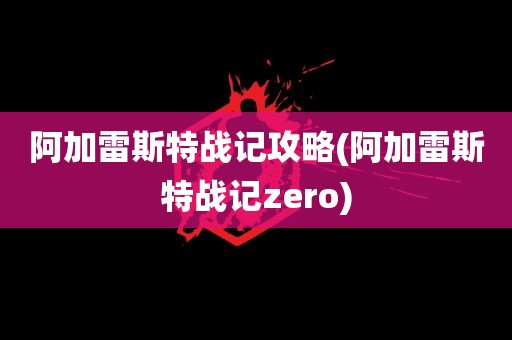 阿加雷斯特战记攻略(阿加雷斯特战记zero)